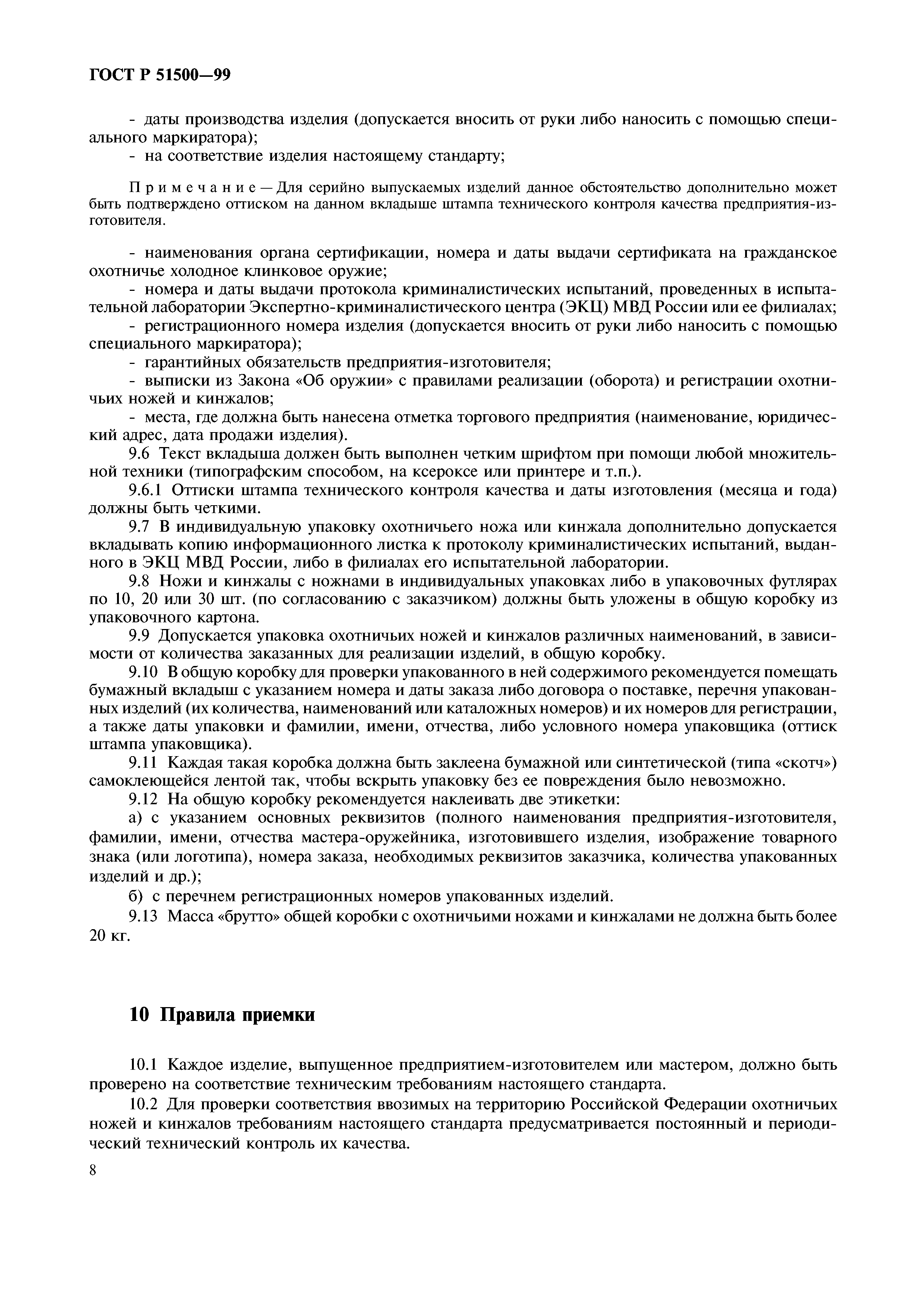 ГОСТ Р 51500—99

- даты производства изделия (допускается вносить от руки либо наносить с помощью специального маркиратора);
- на соответствие изделия настоящему стандарту;

Примечание — Для серийно выпускаемых изделий данное обстоятельство дополнительно может быть подтверждено оттиском на данном вкладыше штампа технического контроля качества предприятия-изготовителя.

- наименования органа сертификации, номера и даты выдачи сертификата на гражданское охотничье холодное клинковое оружие;
- номера и даты выдачи протокола криминалистических испытаний, проведенных в испытательной лаборатории Экспертно-криминалистического центра (ЭКЦ) МВД России или ее филиалах;
- регистрационного номера изделия (допускается вносить от руки либо наносить с помощью специального маркиратора);
- гарантийных обязательств предприятия-изготовителя;
- выписки из Закона «Об оружии» с правилами реализации (оборота) и регистрации охотничьих ножей и кинжалов;
- места, где должна быть нанесена отметка торгового предприятия (наименование, юридический адрес, дата продажи изделия).
9.6 Текст вкладыша должен быть выполнен четким шрифтом при помощи любой множительной техники (типографским способом, на ксероксе или принтере и т.п.).
9.6.1 Оттиски штампа технического контроля качества и даты изготовления (месяца и года) должны быть четкими.
9.7 В индивидуальную упаковку охотничьего ножа или кинжала дополнительно допускается вкладывать копию информационного листка к протоколу криминалистических испытаний, выданного в ЭКЦ МВД России, либо в филиалах его испытательной лаборатории.
9.8 Ножи и кинжалы с ножнами в индивидуальных упаковках либо в упаковочных футлярах по 10, 20 или 30 шт. (по согласованию с заказчиком) должны быть уложены в общую коробку из упаковочного картона.
9.9 Допускается упаковка охотничьих ножей и кинжалов различных наименований, в зависимости от количества заказанных для реализации изделий, в общую коробку.
9.10 В общую коробку для проверки упакованного в ней содержимого рекомендуется помещать бумажный вкладыш с указанием номера и даты заказа либо договора о поставке, перечня упакованных изделий (их количества, наименований или каталожных номеров) и их номеров для регистрации, а также даты упаковки и фамилии, имени, отчества, либо условного номера упаковщика (оттиск штампа упаковщика).
9.11 Каждая такая коробка должна быть заклеена бумажной или синтетической (типа «скотч») самоклеющейся лентой так, чтобы вскрыть упаковку без ее повреждения было невозможно.
9.12 На общую коробку рекомендуется наклеивать две этикетки:
а) с указанием основных реквизитов (полного наименования предприятия-изготовителя, фамилии, имени, отчества мастера-оружейника, изготовившего изделия, изображение товарного знака (или логотипа), номера заказа, необходимых реквизитов заказчика, количества упакованных изделий и др.);
б) с перечнем регистрационных номеров упакованных изделий.
9.13 Масса «брутто» общей коробки с охотничьими ножами и кинжалами не должна быть более 20 кг.

10 Правила приемки

10.1 Каждое изделие, выпущенное предприятием-изготовителем или мастером, должно быть проверено на соответствие техническим требованиям настоящего стандарта.
10.2 Для проверки соответствия ввозимых на территорию Российской Федерации охотничьих ножей и кинжалов требованиям настоящего стандарта предусматривается постоянный и периодический технический контроль их качества.

8